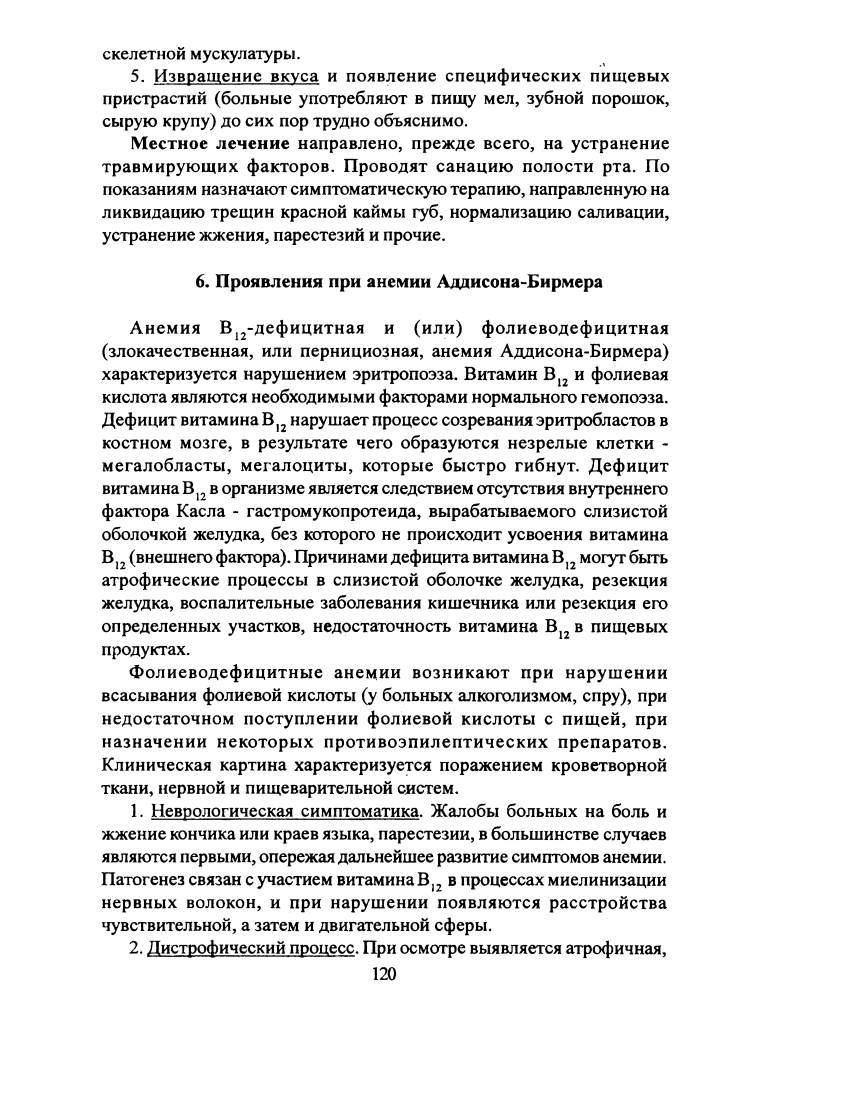 скелетной мускулатуры.

5. Извращение вкуса и появление специфических пищевых пристрастий (больные употребляют в пищу мел, зубной порошок, сырую крупу) до сих пор трудно объяснимо.

Местное лечение направлено, прежде всего, на устранение травмирующих факторов. Проводят санацию полости рта. По показаниям назначают симптоматическую терапию, направленную на ликвидацию трещин красной каймы губ, нормализацию саливации, устранение жжения, парестезий и прочие.

6. Проявления при анемии Аддисона-Бирмера

Анемия $B_{12}$-дефицитная и (или) фолиеводефицитная (злокачественная, или пернициозная, анемия Аддисона-Бирмера) характеризуется нарушением эритропоэза. Витамин $B_{12}$ и фолиевая кислота являются необходимыми факторами нормального гемопоэза. Дефицит витамина $B_{12}$ нарушает процесс созревания эритробластов в костном мозге, в результате чего образуются незрелые клетки - мегалобласты, мегалоциты, которые быстро гибнут. Дефицит витамина $B_{12}$ в организме является следствием отсутствия внутреннего фактора Касла - гастромукопротеида, вырабатываемого слизистой оболочкой желудка, без которого не происходит усвоения витамина $B_{12}$ (внешнего фактора). Причинами дефицита витамина $B_{12}$ могут быть атрофические процессы в слизистой оболочке желудка, резекция желудка, воспалительные заболевания кишечника или резекция его определенных участков, недостаточность витамина $B_{12}$ в пищевых продуктах.

Фолиеводефицитные анемии возникают при нарушении всасывания фолиевой кислоты (у больных алкоголизмом, спру), при недостаточном поступлении фолиевой кислоты с пищей, при назначении некоторых противоэпилептических препаратов. Клиническая картина характеризуется поражением кроветворной ткани, нервной и пищеварительной систем.

1. Неврологическая симптоматика. Жалобы больных на боль и жжение кончика или краев языка, парестезии, в большинстве случаев являются первыми, опережая дальнейшее развитие симптомов анемии. Патогенез связан с участием витамина $B_{12}$ в процессах миелинизации нервных волокон, и при нарушении появляются расстройства чувствительной, а затем и двигательной сферы.

2. Дистрофический процесс. При осмотре выявляется атрофичная,

120